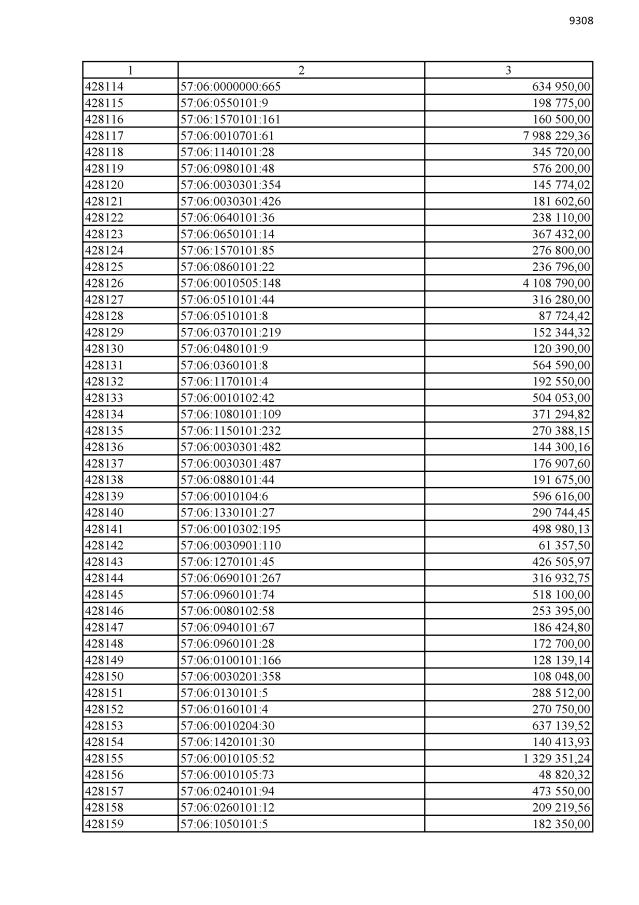 9308

| 1 | 2 | 3 |
|---|---|---|
| 428114 | 57:06:0000000:665 | 634 950,00 |
| 428115 | 57:06:0550101:9 | 198 775,00 |
| 428116 | 57:06:1570101:161 | 160 500,00 |
| 428117 | 57:06:0010701:61 | 7 988 229,36 |
| 428118 | 57:06:1140101:28 | 345 720,00 |
| 428119 | 57:06:0980101:48 | 576 200,00 |
| 428120 | 57:06:0030301:354 | 145 774,02 |
| 428121 | 57:06:0030301:426 | 181 602,60 |
| 428122 | 57:06:0640101:36 | 238 110,00 |
| 428123 | 57:06:0650101:14 | 367 432,00 |
| 428124 | 57:06:1570101:85 | 276 800,00 |
| 428125 | 57:06:0860101:22 | 236 796,00 |
| 428126 | 57:06:0010505:148 | 4 108 790,00 |
| 428127 | 57:06:0510101:44 | 316 280,00 |
| 428128 | 57:06:0510101:8 | 87 724,42 |
| 428129 | 57:06:0370101:219 | 152 344,32 |
| 428130 | 57:06:0480101:9 | 120 390,00 |
| 428131 | 57:06:0360101:8 | 564 590,00 |
| 428132 | 57:06:1170101:4 | 192 550,00 |
| 428133 | 57:06:0010102:42 | 504 053,00 |
| 428134 | 57:06:1080101:109 | 371 294,82 |
| 428135 | 57:06:1150101:232 | 270 388,15 |
| 428136 | 57:06:0030301:482 | 144 300,16 |
| 428137 | 57:06:0030301:487 | 176 907,60 |
| 428138 | 57:06:0880101:44 | 191 675,00 |
| 428139 | 57:06:0010104:6 | 596 616,00 |
| 428140 | 57:06:1330101:27 | 290 744,45 |
| 428141 | 57:06:0010302:195 | 498 980,13 |
| 428142 | 57:06:0030901:110 | 61 357,50 |
| 428143 | 57:06:1270101:45 | 426 505,97 |
| 428144 | 57:06:0690101:267 | 316 932,75 |
| 428145 | 57:06:0960101:74 | 518 100,00 |
| 428146 | 57:06:0080102:58 | 253 395,00 |
| 428147 | 57:06:0940101:67 | 186 424,80 |
| 428148 | 57:06:0960101:28 | 172 700,00 |
| 428149 | 57:06:0100101:166 | 128 139,14 |
| 428150 | 57:06:0030201:358 | 108 048,00 |
| 428151 | 57:06:0130101:5 | 288 512,00 |
| 428152 | 57:06:0160101:4 | 270 750,00 |
| 428153 | 57:06:0010204:30 | 637 139,52 |
| 428154 | 57:06:1420101:30 | 140 413,93 |
| 428155 | 57:06:0010105:52 | 1 329 351,24 |
| 428156 | 57:06:0010105:73 | 48 820,32 |
| 428157 | 57:06:0240101:94 | 473 550,00 |
| 428158 | 57:06:0260101:12 | 209 219,56 |
| 428159 | 57:06:1050101:5 | 182 350,00 |